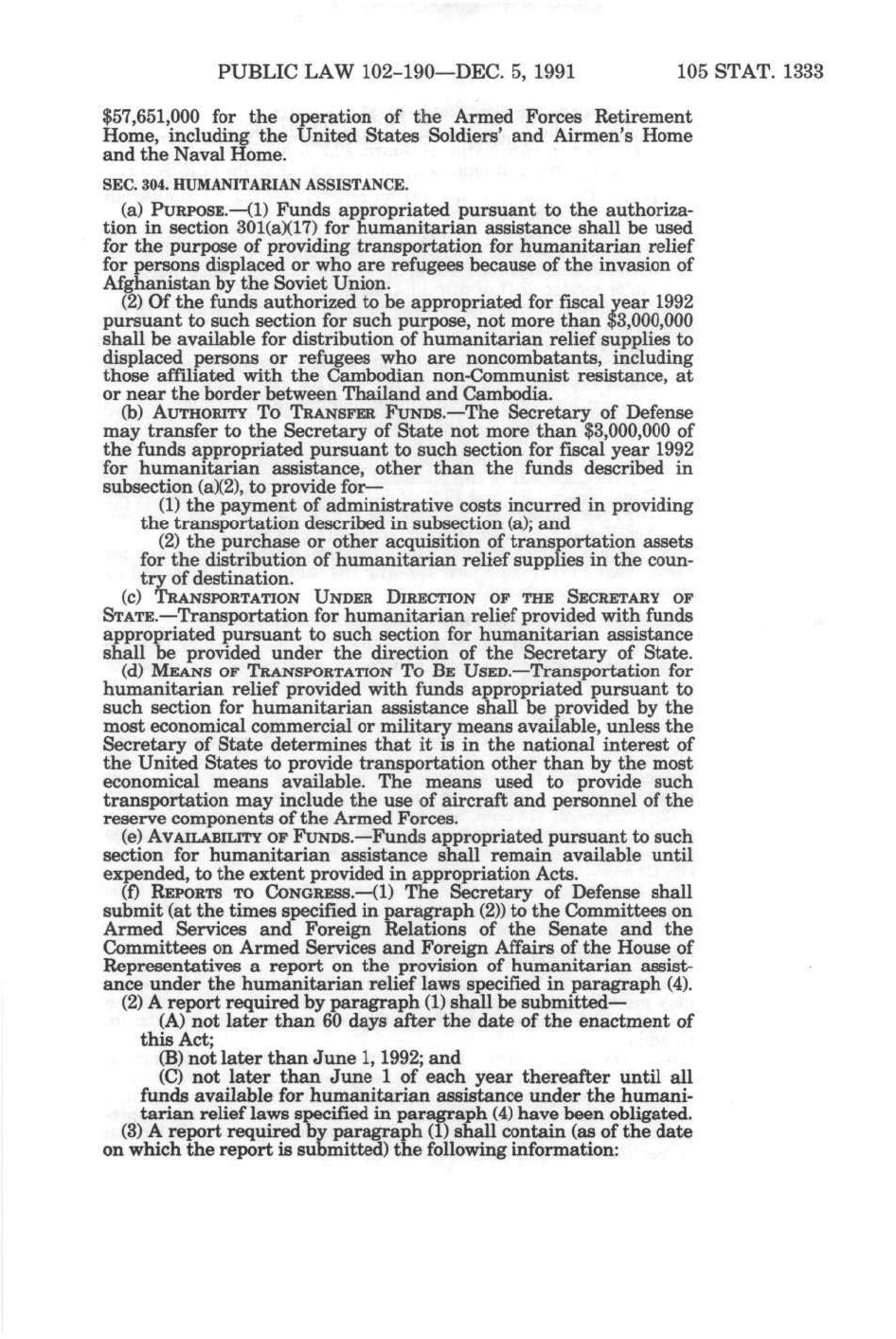 PUBLIC LAW 102-190—DEC. 5, 1991 105 STAT. 1333

$57,651,000 for the operation of the Armed Forces Retirement Home, including the United States Soldiers' and Airmen's Home and the Naval Home.

SEC. 304. HUMANITARIAN ASSISTANCE.

(a) PURPOSE.—(1) Funds appropriated pursuant to the authorization in section 301(a)(17) for humanitarian assistance shall be used for the purpose of providing transportation for humanitarian relief for persons displaced or who are refugees because of the invasion of Afghanistan by the Soviet Union.

(2) Of the funds authorized to be appropriated for fiscal year 1992 pursuant to such section for such purpose, not more than $3,000,000 shall be available for distribution of humanitarian relief supplies to displaced persons or refugees who are noncombatants, including those affiliated with the Cambodian non-Communist resistance, at or near the border between Thailand and Cambodia.

(b) AUTHORITY TO TRANSFER FUNDS.—The Secretary of Defense may transfer to the Secretary of State not more than $3,000,000 of the funds appropriated pursuant to such section for fiscal year 1992 for humanitarian assistance, other than the funds described in subsection (a)(2), to provide for—

(1) the payment of administrative costs incurred in providing the transportation described in subsection (a); and

(2) the purchase or other acquisition of transportation assets for the distribution of humanitarian relief supplies in the country of destination.

(c) TRANSPORTATION UNDER DIRECTION OF THE SECRETARY OF STATE.—Transportation for humanitarian relief provided with funds appropriated pursuant to such section for humanitarian assistance shall be provided under the direction of the Secretary of State.

(d) MEANS OF TRANSPORTATION TO BE USED.—Transportation for humanitarian relief provided with funds appropriated pursuant to such section for humanitarian assistance shall be provided by the most economical commercial or military means available, unless the Secretary of State determines that it is in the national interest of the United States to provide transportation other than by the most economical means available. The means used to provide such transportation may include the use of aircraft and personnel of the reserve components of the Armed Forces.

(e) AVAILABILITY OF FUNDS.—Funds appropriated pursuant to such section for humanitarian assistance shall remain available until expended, to the extent provided in appropriation Acts.

(f) REPORTS TO CONGRESS.—(1) The Secretary of Defense shall submit (at the times specified in paragraph (2)) to the Committees on Armed Services and Foreign Relations of the Senate and the Committees on Armed Services and Foreign Affairs of the House of Representatives a report on the provision of humanitarian assistance under the humanitarian relief laws specified in paragraph (4).

(2) A report required by paragraph (1) shall be submitted—

(A) not later than 60 days after the date of the enactment of this Act;

(B) not later than June 1, 1992; and

(C) not later than June 1 of each year thereafter until all funds available for humanitarian assistance under the humanitarian relief laws specified in paragraph (4) have been obligated.

(3) A report required by paragraph (1) shall contain (as of the date on which the report is submitted) the following information: